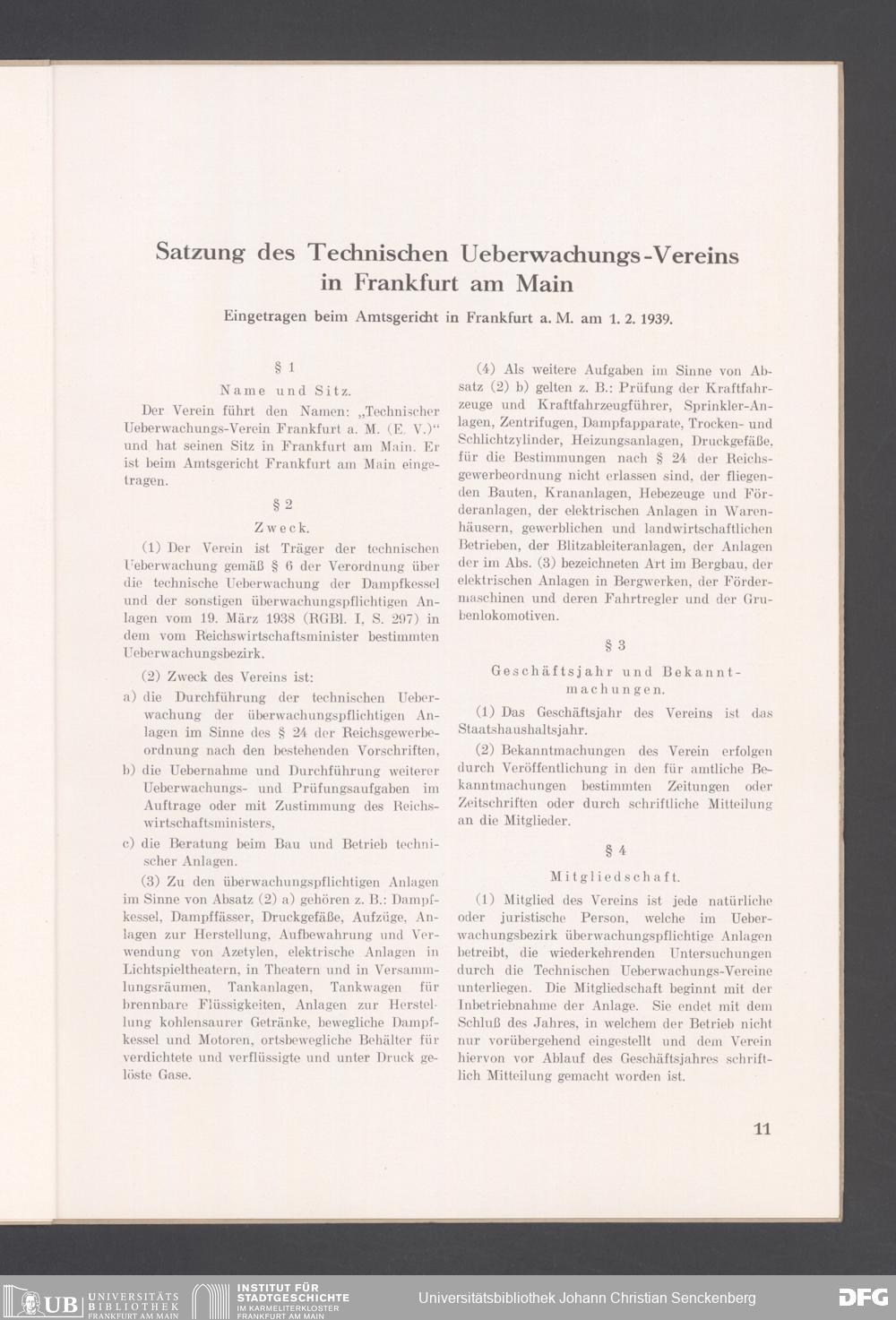 Satzung des Technischen Ueberwachungs-Vereins in Frankfurt am Main

Eingetragen beim Amtsgericht in Frankfurt a. M. am 1. 2. 1939.

§ 1

Name und Sitz.

Der Verein führt den Namen: „Technischer Ueberwachungs-Verein Frankfurt a. M. (E. V.)“ und hat seinen Sitz in Frankfurt am Main. Er ist beim Amtsgericht Frankfurt am Main eingetragen.

§ 2

Zweck.

(1) Der Verein ist Träger der technischen Ueberwachung gemäß § 6 der Verordnung über die technische Ueberwachung der Dampfkessel und der sonstigen überwachungspflichtigen Anlagen vom 19. März 1938 (RGBl. I, S. 297) in dem vom Reichswirtschaftsminister bestimmten Ueberwachungsbezirk.

(2) Zweck des Vereins ist:

a) die Durchführung der technischen Ueberwachung der überwachungspflichtigen Anlagen im Sinne des § 24 der Reichsgewerbeordnung nach den bestehenden Vorschriften,

b) die Uebernahme und Durchführung weiterer Ueberwachungs- und Prüfungsaufgaben im Auftrage oder mit Zustimmung des Reichswirtschaftsministers,

c) die Beratung beim Bau und Betrieb technischer Anlagen.

(3) Zu den überwachungspflichtigen Anlagen im Sinne von Absatz (2) a) gehören z. B.: Dampfkessel, Dampffässer, Druckgefäße, Aufzüge, Anlagen zur Herstellung, Aufbewahrung und Verwendung von Azetylen, elektrische Anlagen in Lichtspieltheatern, in Theatern und in Versammlungsräumen, Tankanlagen, Tankwagen für brennbare Flüssigkeiten, Anlagen zur Herstellung kohlensaurer Getränke, bewegliche Dampfkessel und Motoren, ortsbewegliche Behälter für verdichtete und verflüssigte und unter Druck gelöste Gase.

(4) Als weitere Aufgaben im Sinne von Absatz (2) b) gelten z. B.: Prüfung der Kraftfahrzeuge und Kraftfahrzeugführer, Sprinkler-Anlagen, Zentrifugen, Dampfapparate, Trocken- und Schlichtzylinder, Heizungsanlagen, Druckgefäße, für die Bestimmungen nach § 24 der Reichsgewerbeordnung nicht erlassen sind, der fliegenden Bauten, Krananlagen, Hebezeuge und Förderanlagen, der elektrischen Anlagen in Warenhäusern, gewerblichen und landwirtschaftlichen Betrieben, der Blitzableiteranlagen, der Anlagen der im Abs. (3) bezeichneten Art im Bergbau, der elektrischen Anlagen in Bergwerken, der Fördermaschinen und deren Fahrtregler und der Grubenlokomotiven.

§ 3

Geschäftsjahr und Bekanntmachungen.

(1) Das Geschäftsjahr des Vereins ist das Staatshaushaltsjahr.

(2) Bekanntmachungen des Verein erfolgen durch Veröffentlichung in den für amtliche Bekanntmachungen bestimmten Zeitungen oder Zeitschriften oder durch schriftliche Mitteilung an die Mitglieder.

§ 4

Mitgliedschaft.

(1) Mitglied des Vereins ist jede natürliche oder juristische Person, welche im Ueberwachungsbezirk überwachungspflichtige Anlagen betreibt, die wiederkehrenden Untersuchungen durch die Technischen Ueberwachungs-Vereine unterliegen. Die Mitgliedschaft beginnt mit der Inbetriebnahme der Anlage. Sie endet mit dem Schluß des Jahres, in welchem der Betrieb nicht nur vorübergehend eingestellt und dem Verein hiervon vor Ablauf des Geschäftsjahres schriftlich Mitteilung gemacht worden ist.

11

UB UNIVERSITÄTS BIBLIOTHEK FRANKFURT AM MAIN  INSTITUT FÜR STADTGESCHICHTE IM KARMELITERKLOSTER FRANKFURT AM MAIN  Universitätsbibliothek Johann Christian Senckenberg  DFG